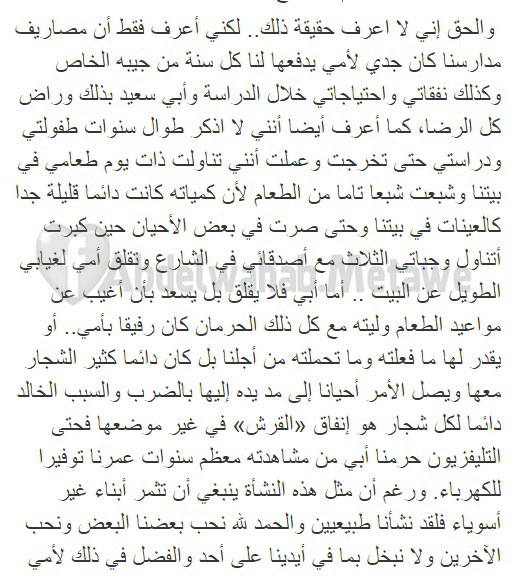 والحق إني لا اعرف حقيقة ذلك.. لكني أعرف فقط أن مصاريف مدارسنا كان جدي لأمي يدفعها لنا كل سنة من جيبه الخاص وكذلك نفقاتي واحتياجاتي خلال الدراسة وأبي سعيد بذلك وراض كل الرضا، كما أعرف أيضا أنني لا اذكر طوال سنوات طفولتي ودراستي حتى تخرجت وعملت أنني تناولت ذات يوم طعامي في بيتنا وشبعت شبعا تاما من الطعام لأن كمياته كانت دائما قليلة جدا كالعينات في بيتنا وحتى صرت في بعض الأحيان حين كبرت أتناول وجباتي الثلاث مع أصدقائي في الشارع وتقلق أمي لغيابي الطويل عن البيت .. أما أبي فلا يقلق بل يسعد بأن أغيب عن مواعيد الطعام وليته مع كل ذلك الحرمان كان رفيقا بأمي.. أو يقدر لها ما فعلته وما تحملته من أجلنا بل كان دائما كثير الشجار معها ويصل الأمر أحيانا إلى مد يده إليها بالضرب والسبب الخالد دائما لكل شجار هو إنفاق «القرش» في غير موضعها فحتى التليفزيون حرمنا أبي من مشاهدته معظم سنوات عمرنا توفيرا للكهرباء. ورغم أن مثل هذه النشأة ينبغي أن تثمر أبناء غير أسوياء فلقد نشأنا طبيعيين والحمد لله نحب بعضنا البعض ونحب الآخرين ولا نبخل بما في أيدينا على أحد والفضل في ذلك لأمي

Abdelwahab Metawe